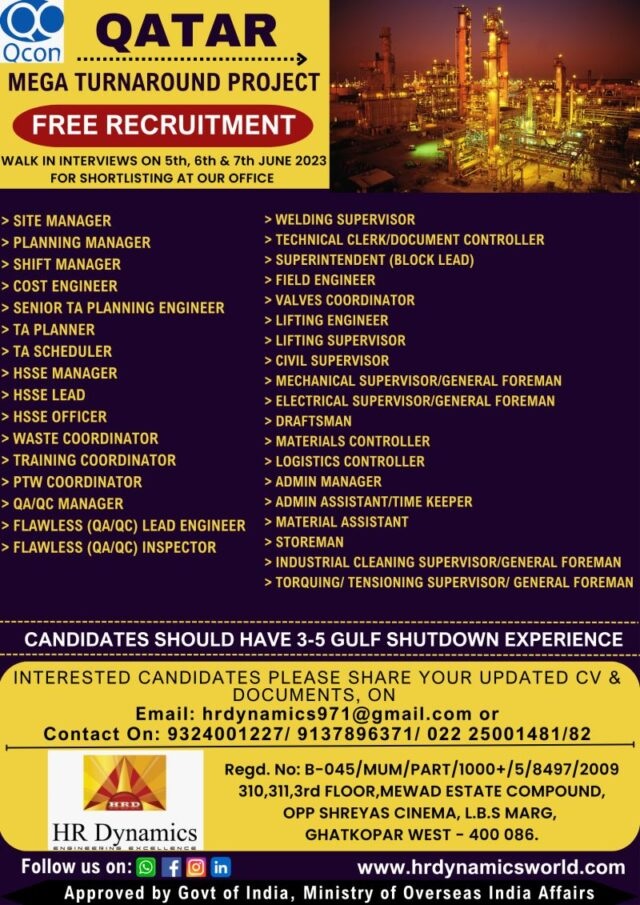 Qcon

QATAR

MEGA TURNAROUND PROJECT

FREE RECRUITMENT

WALK IN INTERVIEWS ON 5th, 6th & 7th JUNE 2023 FOR SHORTLISTING AT OUR OFFICE

> SITE MANAGER
> PLANNING MANAGER
> SHIFT MANAGER
> COST ENGINEER
> SENIOR TA PLANNING ENGINEER
> TA PLANNER
> TA SCHEDULER
> HSSE MANAGER
> HSSE LEAD
> HSSE OFFICER
> WASTE COORDINATOR
> TRAINING COORDINATOR
> PTW COORDINATOR
> QA/QC MANAGER
> FLAWLESS (QA/QC) LEAD ENGINEER
> FLAWLESS (QA/QC) INSPECTOR

> WELDING SUPERVISOR
> TECHNICAL CLERK/DOCUMENT CONTROLLER
> SUPERINTENDENT (BLOCK LEAD)
> FIELD ENGINEER
> VALVES COORDINATOR
> LIFTING ENGINEER
> LIFTING SUPERVISOR
> CIVIL SUPERVISOR
> MECHANICAL SUPERVISOR/GENERAL FOREMAN
> ELECTRICAL SUPERVISOR/GENERAL FOREMAN
> DRAFTSMAN
> MATERIALS CONTROLLER
> LOGISTICS CONTROLLER
> ADMIN MANAGER
> ADMIN ASSISTANT/TIME KEEPER
> MATERIAL ASSISTANT
> STOREMAN
> INDUSTRIAL CLEANING SUPERVISOR/GENERAL FOREMAN
> TORQUING/ TENSIONING SUPERVISOR/ GENERAL FOREMAN

CANDIDATES SHOULD HAVE 3-5 GULF SHUTDOWN EXPERIENCE

INTERESTED CANDIDATES PLEASE SHARE YOUR UPDATED CV & DOCUMENTS, ON
Email: hrdynamics971@gmail.com or
Contact On: 9324001227/ 9137896371/ 022 25001481/82

HRD
HR Dynamics
ENGINEERING EXCELLENCE

Regd. No: B-045/MUM/PART/1000+/5/8497/2009
310,311,3rd FLOOR,MEWAD ESTATE COMPOUND,
OPP SHREYAS CINEMA, L.B.S MARG,
GHATKOPAR WEST - 400 086.

Follow us on:
www.hrdynamicsworld.com

Approved by Govt of India, Ministry of Overseas India Affairs